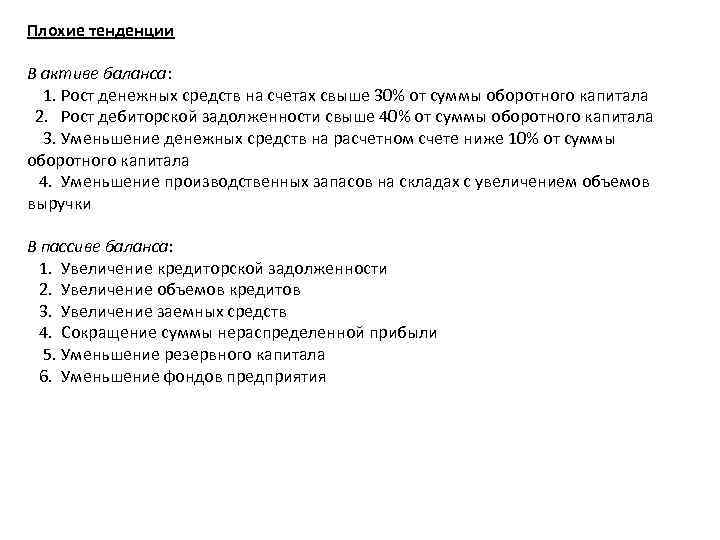 Плохие тенденции

В активе баланса:
1. Рост денежных средств на счетах свыше 30% от суммы оборотного капитала
2. Рост дебиторской задолженности свыше 40% от суммы оборотного капитала
3. Уменьшение денежных средств на расчетном счете ниже 10% от суммы оборотного капитала
4. Уменьшение производственных запасов на складах с увеличением объемов выручки

В пассиве баланса:
1. Увеличение кредиторской задолженности
2. Увеличение объемов кредитов
3. Увеличение заемных средств
4. Сокращение суммы нераспределенной прибыли
5. Уменьшение резервного капитала
6. Уменьшение фондов предприятия